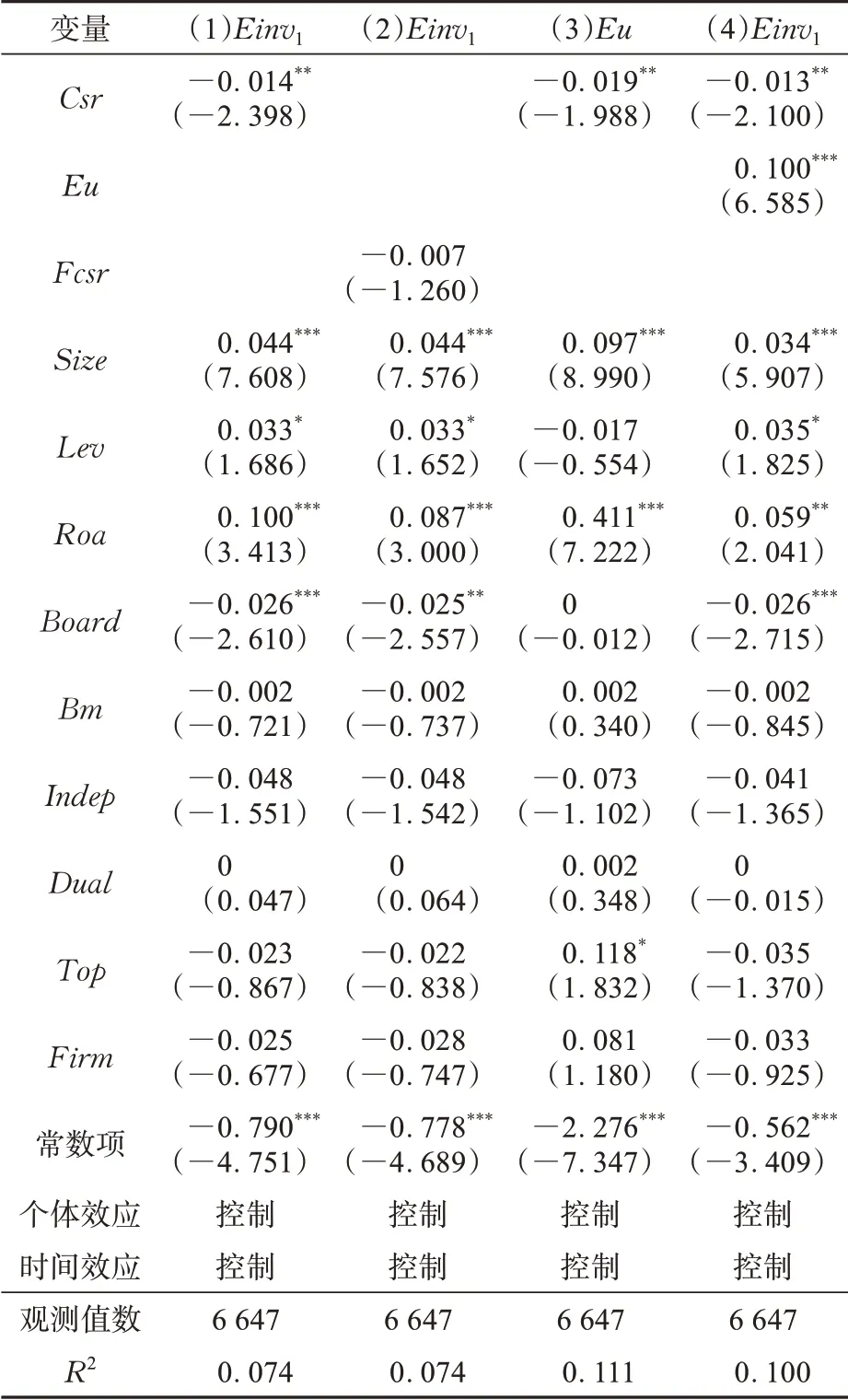 | 变量 | (1)$Einv_1$ | (2)$Einv_1$ | (3)$Eu$ | (4)$Einv_1$ |
|---|---|---|---|---|
| $Csr$ | $-0.014^{**}$ (−2.398) | | $-0.019^{**}$ (−1.988) | $-0.013^{**}$ (−2.100) |
| $Eu$ | | | | $0.100^{***}$ (6.585) |
| $Fcsr$ | | −0.007 (−1.260) | | |
| $Size$ | $0.044^{***}$ (7.608) | $0.044^{***}$ (7.576) | $0.097^{***}$ (8.990) | $0.034^{***}$ (5.907) |
| $Lev$ | $0.033^{*}$ (1.686) | $0.033^{*}$ (1.652) | −0.017 (−0.554) | $0.035^{*}$ (1.825) |
| $Roa$ | $0.100^{***}$ (3.413) | $0.087^{***}$ (3.000) | $0.411^{***}$ (7.222) | $0.059^{**}$ (2.041) |
| $Board$ | $-0.026^{***}$ (−2.610) | $-0.025^{**}$ (−2.557) | 0 (−0.012) | $-0.026^{***}$ (−2.715) |
| $Bm$ | −0.002 (−0.721) | −0.002 (−0.737) | 0.002 (0.340) | −0.002 (−0.845) |
| $Indep$ | −0.048 (−1.551) | −0.048 (−1.542) | −0.073 (−1.102) | −0.041 (−1.365) |
| $Dual$ | 0 (0.047) | 0 (0.064) | 0.002 (0.348) | 0 (−0.015) |
| $Top$ | −0.023 (−0.867) | −0.022 (−0.838) | $0.118^{*}$ (1.832) | −0.035 (−1.370) |
| $Firm$ | −0.025 (−0.677) | −0.028 (−0.747) | 0.081 (1.180) | −0.033 (−0.925) |
| 常数项 | $-0.790^{***}$ (−4.751) | $-0.778^{***}$ (−4.689) | $-2.276^{***}$ (−7.347) | $-0.562^{***}$ (−3.409) |
| 个体效应 | 控制 | 控制 | 控制 | 控制 |
| 时间效应 | 控制 | 控制 | 控制 | 控制 |
| 观测值数 | 6 647 | 6 647 | 6 647 | 6 647 |
| $R^2$ | 0.074 | 0.074 | 0.111 | 0.100 |